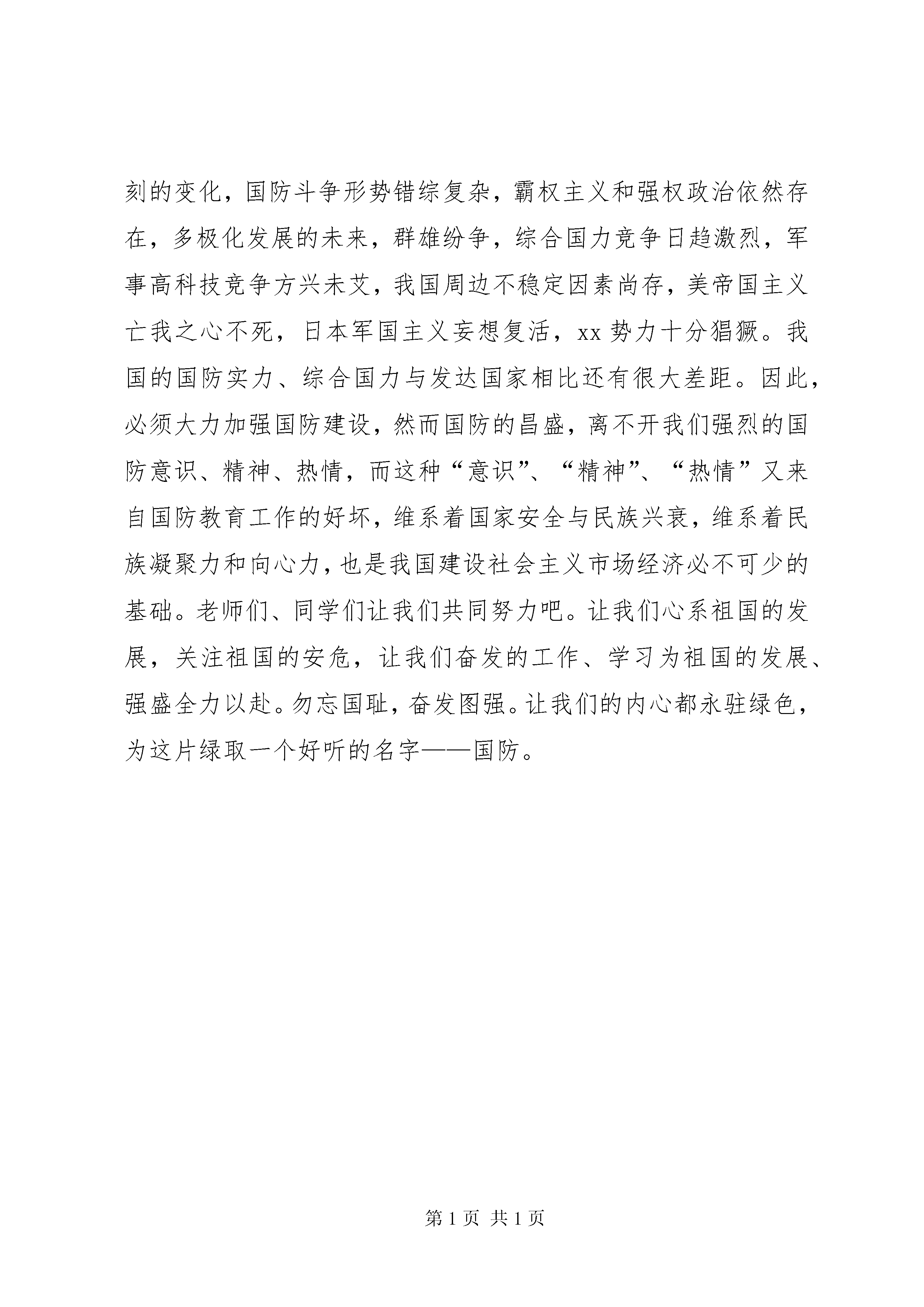 刻的变化，国防斗争形势错综复杂，霸权主义和强权政治依然存在，多极化发展的未来，群雄纷争，综合国力竞争日趋激烈，军事高科技竞争方兴未艾，我国周边不稳定因素尚存，美帝国主义亡我之心不死，日本军国主义妄想复活，xx 势力十分猖獗。我国的国防实力、综合国力与发达国家相比还有很大差距。因此，必须大力加强国防建设，然而国防的昌盛，离不开我们强烈的国防意识、精神、热情，而这种“意识”、“精神”、“热情”又来自国防教育工作的好坏，维系着国家安全与民族兴衰，维系着民族凝聚力和向心力，也是我国建设社会主义市场经济必不可少的基础。老师们、同学们让我们共同努力吧。让我们心系祖国的发展，关注祖国的安危，让我们奋发的工作、学习为祖国的发展、强盛全力以赴。勿忘国耻，奋发图强。让我们的内心都永驻绿色，为这片绿取一个好听的名字——国防。

第 1 页 共 1 页